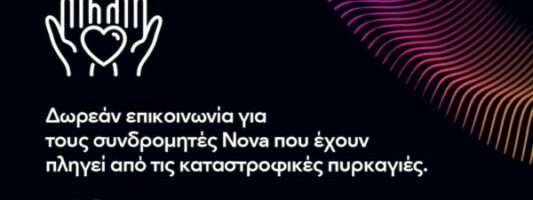 Δωρεάν επικοινωνία για τους συνδρομητές Nova που έχουν πληγεί από τις καταστροφικές πυρκαγιές.